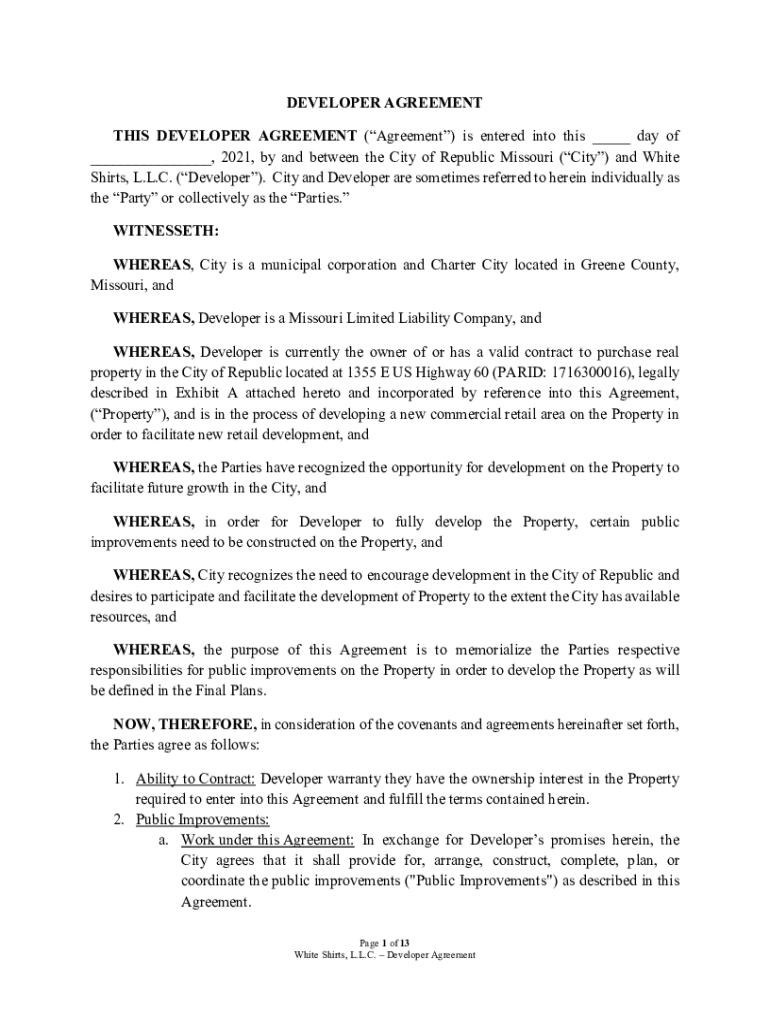 DEVELOPER AGREEMENT

THIS DEVELOPER AGREEMENT (“Agreement”) is entered into this _____ day of ________________, 2021, by and between the City of Republic Missouri (“City”) and White Shirts, L.L.C. (“Developer”). City and Developer are sometimes referred to herein individually as the “Party” or collectively as the “Parties.”

WITNESSETH:

WHEREAS, City is a municipal corporation and Charter City located in Greene County, Missouri, and

WHEREAS, Developer is a Missouri Limited Liability Company, and

WHEREAS, Developer is currently the owner of or has a valid contract to purchase real property in the City of Republic located at 1355 E US Highway 60 (PARID: 1716300016), legally described in Exhibit A attached hereto and incorporated by reference into this Agreement, (“Property”), and is in the process of developing a new commercial retail area on the Property in order to facilitate new retail development, and

WHEREAS, the Parties have recognized the opportunity for development on the Property to facilitate future growth in the City, and

WHEREAS, in order for Developer to fully develop the Property, certain public improvements need to be constructed on the Property, and

WHEREAS, City recognizes the need to encourage development in the City of Republic and desires to participate and facilitate the development of Property to the extent the City has available resources, and

WHEREAS, the purpose of this Agreement is to memorialize the Parties respective responsibilities for public improvements on the Property in order to develop the Property as will be defined in the Final Plans.

NOW, THEREFORE, in consideration of the covenants and agreements hereinafter set forth, the Parties agree as follows:

1. Ability to Contract: Developer warranty they have the ownership interest in the Property required to enter into this Agreement and fulfill the terms contained herein.
2. Public Improvements:
a. Work under this Agreement: In exchange for Developer’s promises herein, the City agrees that it shall provide for, arrange, construct, complete, plan, or coordinate the public improvements ("Public Improvements") as described in this Agreement.

Page 1 of 13
White Shirts, L.L.C. – Developer Agreement